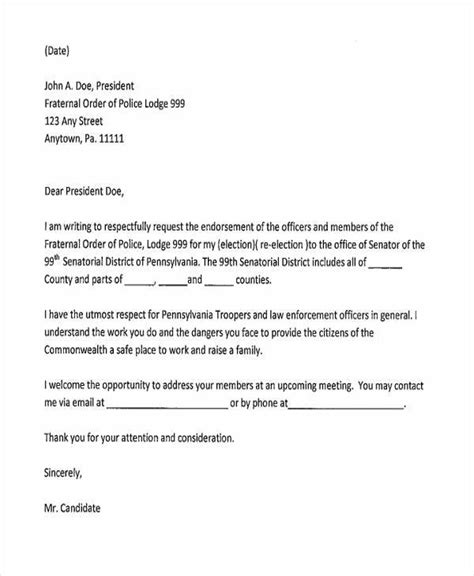 (Date)

John A. Doe, President
Fraternal Order of Police Lodge 999
123 Any Street
Anytown, Pa. 11111

Dear President Doe,

I am writing to respectfully request the endorsement of the officers and members of the Fraternal Order of Police, Lodge 999 for my (election)( re-election )to the office of Senator of the 99$^{th}$ Senatorial District of Pennsylvania. The 99th Senatorial District includes all of ____ County and parts of ____, ____and ____ counties.

I have the utmost respect for Pennsylvania Troopers and law enforcement officers in general. I understand the work you do and the dangers you face to provide the citizens of the Commonwealth a safe place to work and raise a family.

I welcome the opportunity to address your members at an upcoming meeting. You may contact me via email at ____ or by phone at____.

Thank you for your attention and consideration.

Sincerely,

Mr. Candidate